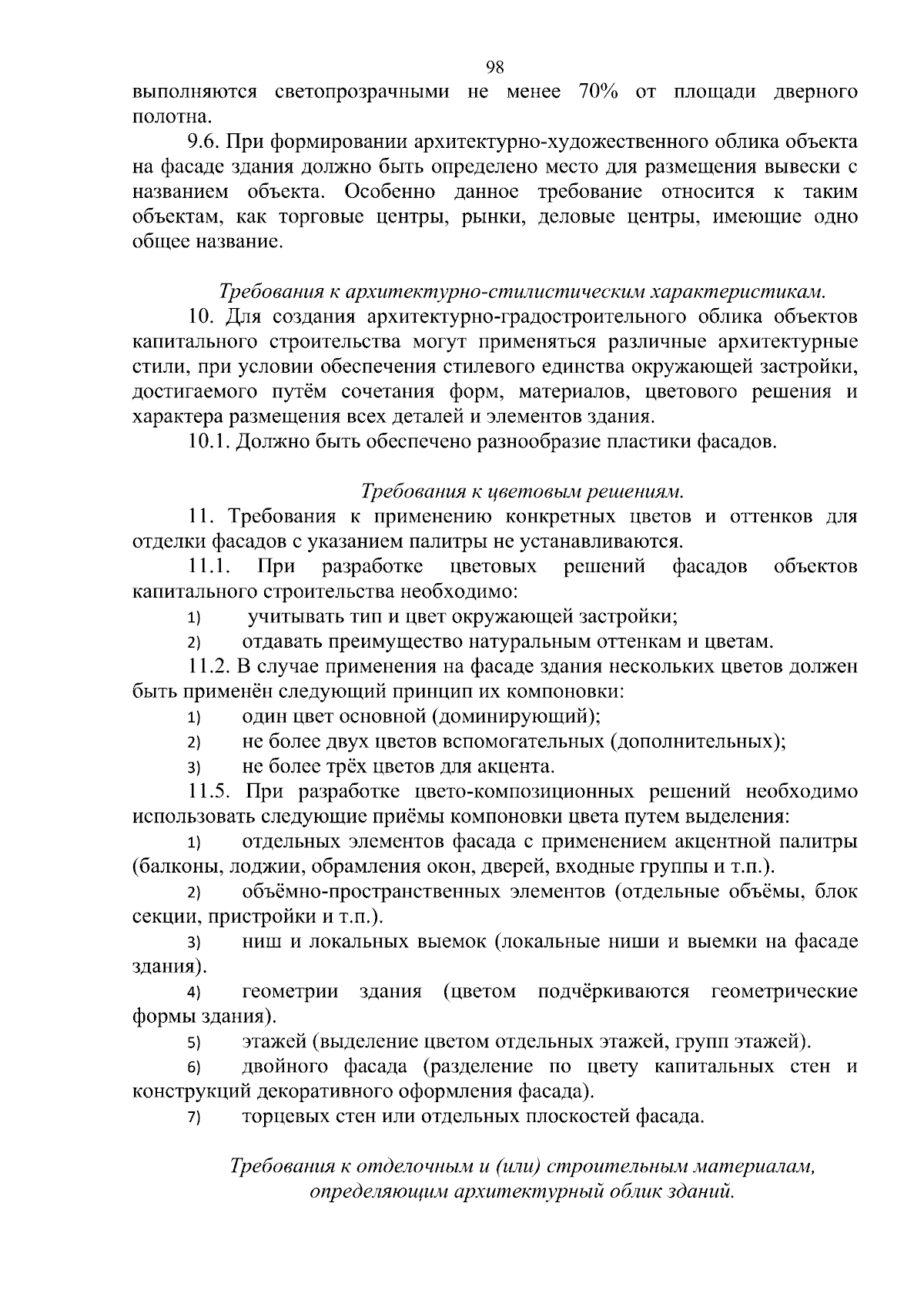 98

выполняются светопрозрачными не менее 70% от площади дверного полотна.

9.6. При формировании архитектурно-художественного облика объекта на фасаде здания должно быть определено место для размещения вывески с названием объекта. Особенно данное требование относится к таким объектам, как торговые центры, рынки, деловые центры, имеющие одно общее название.

Требования к архитектурно-стилистическим характеристикам.

10. Для создания архитектурно-градостроительного облика объектов капитального строительства могут применяться различные архитектурные стили, при условии обеспечения стилевого единства окружающей застройки, достигаемого путём сочетания форм, материалов, цветового решения и характера размещения всех деталей и элементов здания.

10.1. Должно быть обеспечено разнообразие пластики фасадов.

Требования к цветовым решениям.

11. Требования к применению конкретных цветов и оттенков для отделки фасадов с указанием палитры не устанавливаются.

11.1. При разработке цветовых решений фасадов объектов капитального строительства необходимо:

1) учитывать тип и цвет окружающей застройки;

2) отдавать преимущество натуральным оттенкам и цветам.

11.2. В случае применения на фасаде здания нескольких цветов должен быть применён следующий принцип их компоновки:

1) один цвет основной (доминирующий);

2) не более двух цветов вспомогательных (дополнительных);

3) не более трёх цветов для акцента.

11.5. При разработке цвето-композиционных решений необходимо использовать следующие приёмы компоновки цвета путем выделения:

1) отдельных элементов фасада с применением акцентной палитры (балконы, лоджии, обрамления окон, дверей, входные группы и т.п.).

2) объёмно-пространственных элементов (отдельные объёмы, блок секции, пристройки и т.п.).

3) ниш и локальных выемок (локальные ниши и выемки на фасаде здания).

4) геометрии здания (цветом подчёркиваются геометрические формы здания).

5) этажей (выделение цветом отдельных этажей, групп этажей).

6) двойного фасада (разделение по цвету капитальных стен и конструкций декоративного оформления фасада).

7) торцевых стен или отдельных плоскостей фасада.

Требования к отделочным и (или) строительным материалам, определяющим архитектурный облик зданий.